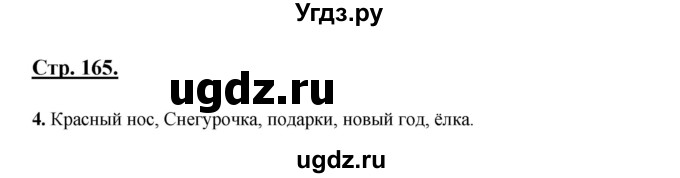 Угдз.ру

Стр. 165.

ugdz.ru

4. Красный нос, Снегурочка, подарки, новый год, ёлка.

ugdz.ru